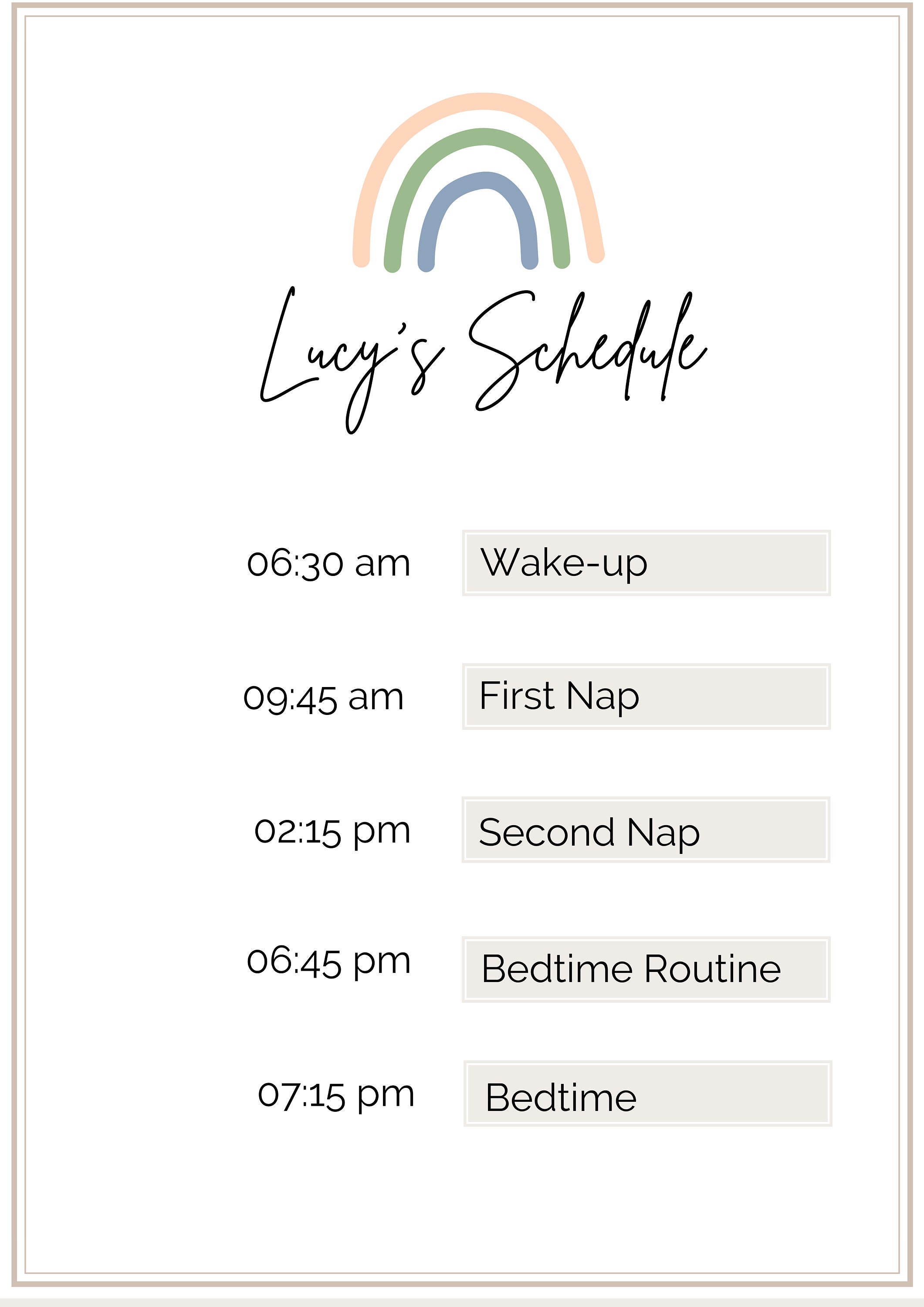 Lucy's Schedule

06:30 am Wake-up

09:45 am First Nap

02:15 pm Second Nap

06:45 pm Bedtime Routine

07:15 pm Bedtime